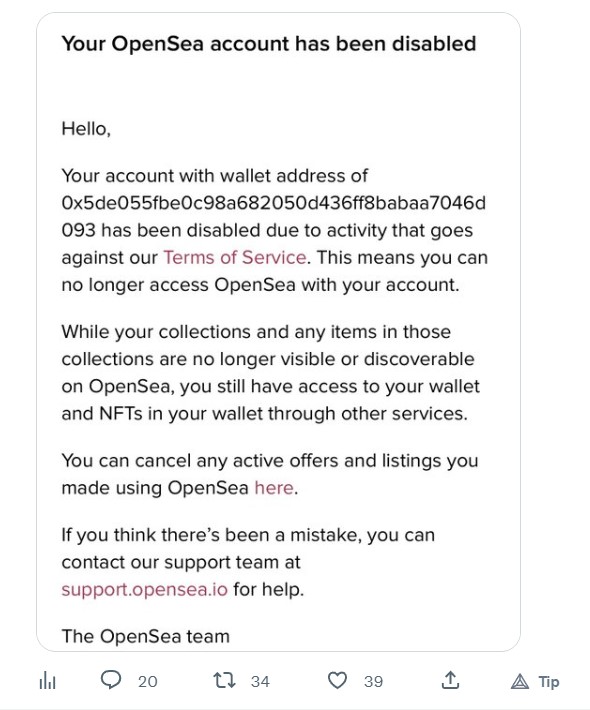 Your OpenSea account has been disabled

Hello,

Your account with wallet address of 0x5de055fbe0c98a682050d436ff8babaa7046d093 has been disabled due to activity that goes against our Terms of Service. This means you can no longer access OpenSea with your account.

While your collections and any items in those collections are no longer visible or discoverable on OpenSea, you still have access to your wallet and NFTs in your wallet through other services.

You can cancel any active offers and listings you made using OpenSea here.

If you think there's been a mistake, you can contact our support team at support.opensea.io for help.

The OpenSea team

20 34 39 Tip